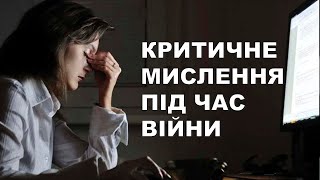 КРИТИЧНЕ МИСЛЕННЯ ПІД ЧАС ВІЙНИ